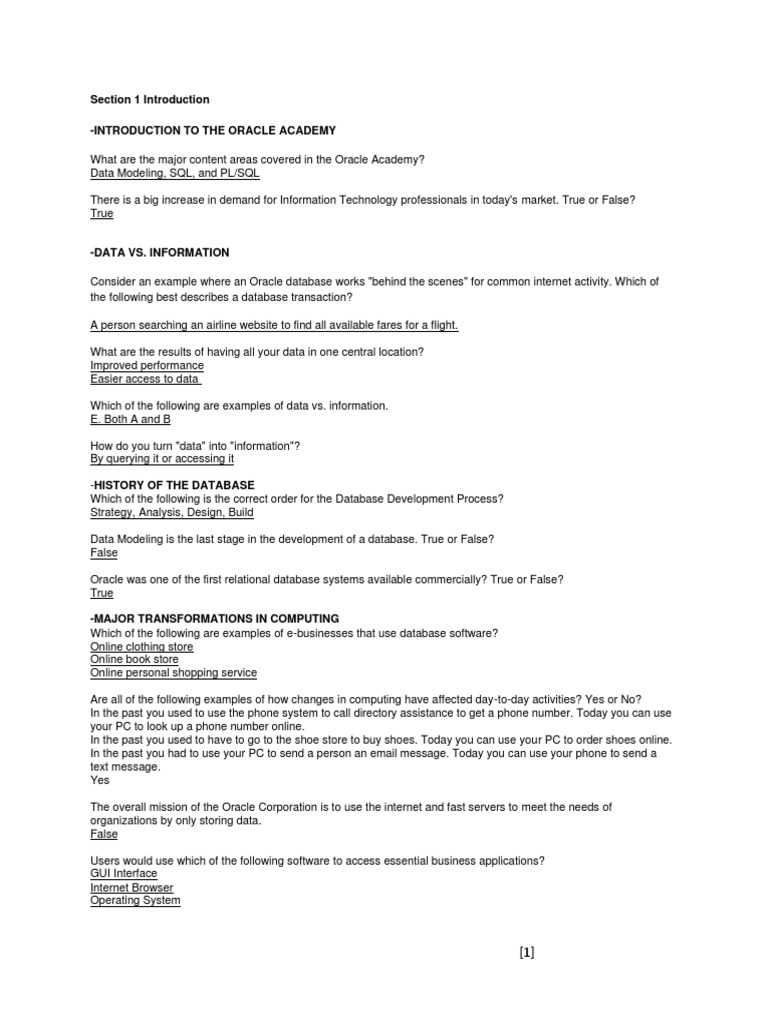 Section 1 Introduction

-INTRODUCTION TO THE ORACLE ACADEMY

What are the major content areas covered in the Oracle Academy?
Data Modeling, SQL, and PL/SQL

There is a big increase in demand for Information Technology professionals in today's market. True or False?
True

-DATA VS. INFORMATION

Consider an example where an Oracle database works "behind the scenes" for common internet activity. Which of the following best describes a database transaction?

A person searching an airline website to find all available fares for a flight.

What are the results of having all your data in one central location?
Improved performance
Easier access to data

Which of the following are examples of data vs. information.
E. Both A and B

How do you turn "data" into "information"?
By querying it or accessing it

-HISTORY OF THE DATABASE
Which of the following is the correct order for the Database Development Process?
Strategy, Analysis, Design, Build

Data Modeling is the last stage in the development of a database. True or False?
False

Oracle was one of the first relational database systems available commercially? True or False?
True

-MAJOR TRANSFORMATIONS IN COMPUTING
Which of the following are examples of e-businesses that use database software?
Online clothing store
Online book store
Online personal shopping service

Are all of the following examples of how changes in computing have affected day-to-day activities? Yes or No?
In the past you used to use the phone system to call directory assistance to get a phone number. Today you can use your PC to look up a phone number online.
In the past you used to have to go to the shoe store to buy shoes. Today you can use your PC to order shoes online.
In the past you had to use your PC to send a person an email message. Today you can use your phone to send a text message.
Yes

The overall mission of the Oracle Corporation is to use the internet and fast servers to meet the needs of organizations by only storing data.
False

Users would use which of the following software to access essential business applications?
GUI Interface
Internet Browser
Operating System

[1]